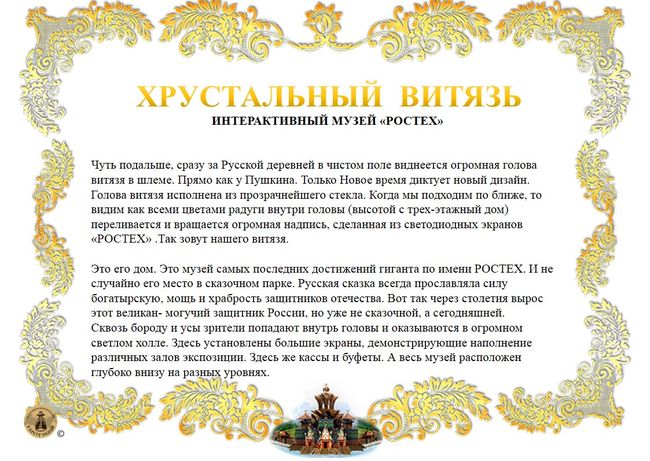 ХРУСТАЛЬНЫЙ ВИТЯЗЬ
ИНТЕРАКТИВНЫЙ МУЗЕЙ «РОСТЕХ»

Чуть подальше, сразу за Русской деревней в чистом поле виднеется огромная голова витязя в шлеме. Прямо как у Пушкина. Только Новое время диктует новый дизайн. Голова витязя исполнена из прозрачнейшего стекла. Когда мы подходим по ближе, то видим как всеми цветами радуги внутри головы (высотой с трех-этажный дом) переливается и вращается огромная надпись, сделанная из светодиодных экранов «РОСТЕХ» .Так зовут нашего витязя.

Это его дом. Это музей самых последних достижений гиганта по имени РОСТЕХ. И не случайно его место в сказочном парке. Русская сказка всегда прославляла силу богатырскую, мощь и храбрость защитников отечества. Вот так через столетия вырос этот великан- могучий защитник России, но уже не сказочной, а сегодняшней. Сквозь бороду и усы зрители попадают внутрь головы и оказываются в огромном светлом холле. Здесь установлены большие экраны, демонстрирующие наполнение различных залов экспозиции. Здесь же кассы и буфеты. А весь музей расположен глубоко внизу на разных уровнях.

©